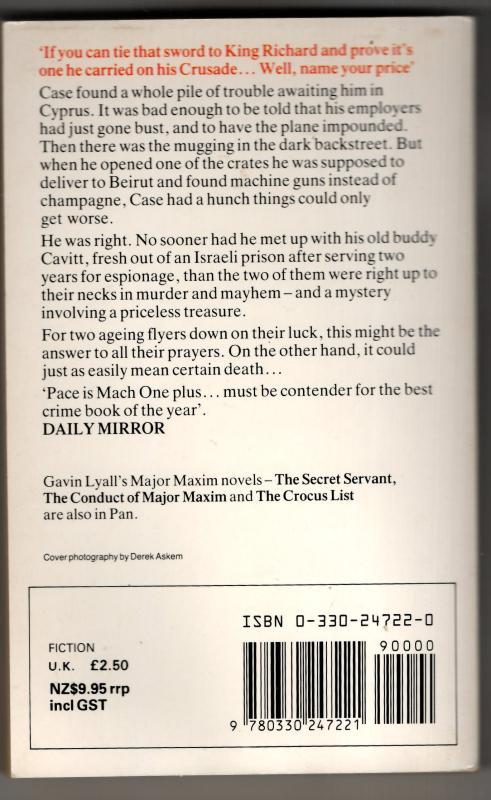 'If you can tie that sword to King Richard and prove it's one he carried on his Crusade... Well, name your price'

Case found a whole pile of trouble awaiting him in Cyprus. It was bad enough to be told that his employers had just gone bust, and to have the plane impounded. Then there was the mugging in the dark backstreet. But when he opened one of the crates he was supposed to deliver to Beirut and found machine guns instead of champagne, Case had a hunch things could only get worse.

He was right. No sooner had he met up with his old buddy Cavitt, fresh out of an Israeli prison after serving two years for espionage, than the two of them were right up to their necks in murder and mayhem – and a mystery involving a priceless treasure.

For two ageing flyers down on their luck, this might be the answer to all their prayers. On the other hand, it could just as easily mean certain death...

'Pace is Mach One plus... must be contender for the best crime book of the year'.
DAILY MIRROR

Gavin Lyall's Major Maxim novels – The Secret Servant, The Conduct of Major Maxim and The Crocus List are also in Pan.

Cover photography by Derek Askem

FICTION
U.K. £2.50
NZ$9.95 rrp
incl GST

ISBN 0-330-24722-0

90000

9 780330 247221